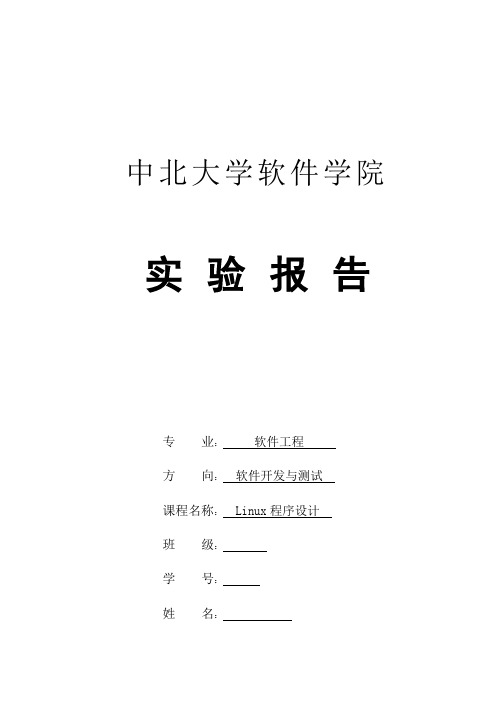 中北大学软件学院

实 验 报 告

专　　业：　　软件工程

方　　向：　软件开发与测试

课程名称：　Linux 程序设计

班　　级：

学　　号：

姓　　名：